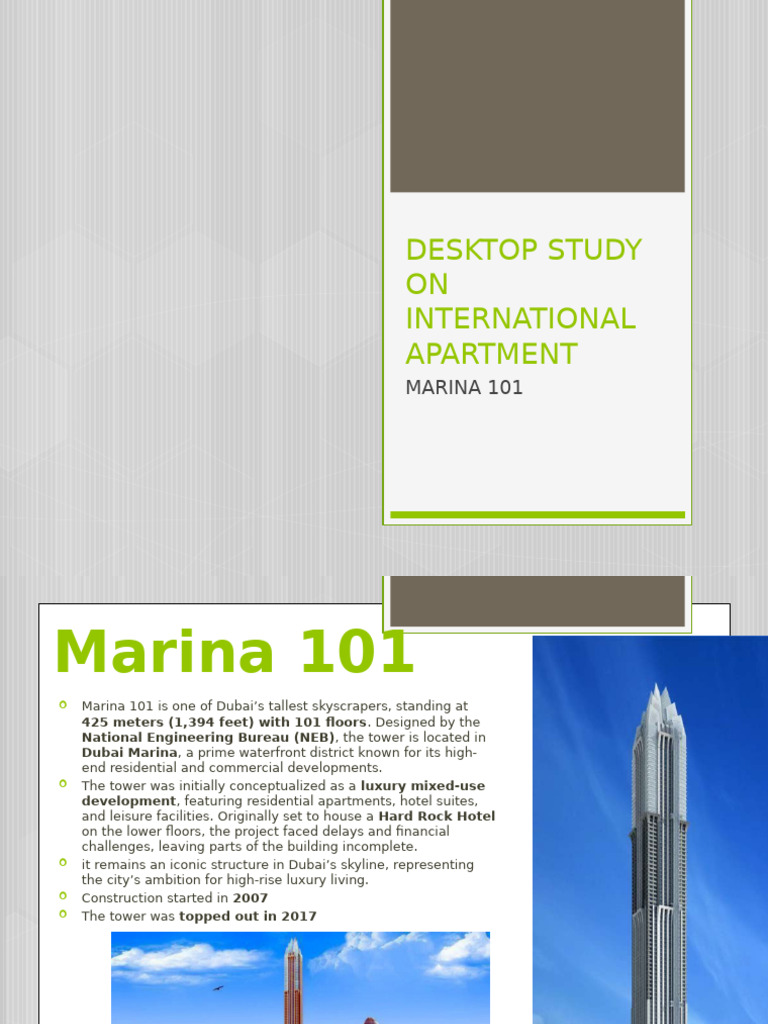 DESKTOP STUDY ON INTERNATIONAL APARTMENT

MARINA 101

Marina 101

Marina 101 is one of Dubai's tallest skyscrapers, standing at 425 meters (1,394 feet) with 101 floors. Designed by the National Engineering Bureau (NEB), the tower is located in Dubai Marina, a prime waterfront district known for its high-end residential and commercial developments.

The tower was initially conceptualized as a luxury mixed-use development, featuring residential apartments, hotel suites, and leisure facilities. Originally set to house a Hard Rock Hotel on the lower floors, the project faced delays and financial challenges, leaving parts of the building incomplete.

it remains an iconic structure in Dubai's skyline, representing the city's ambition for high-rise luxury living.

Construction started in 2007

The tower was topped out in 2017